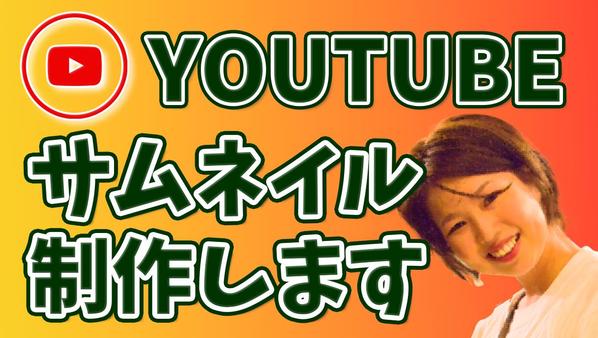 YOUTUBE

サムネイル

制作します